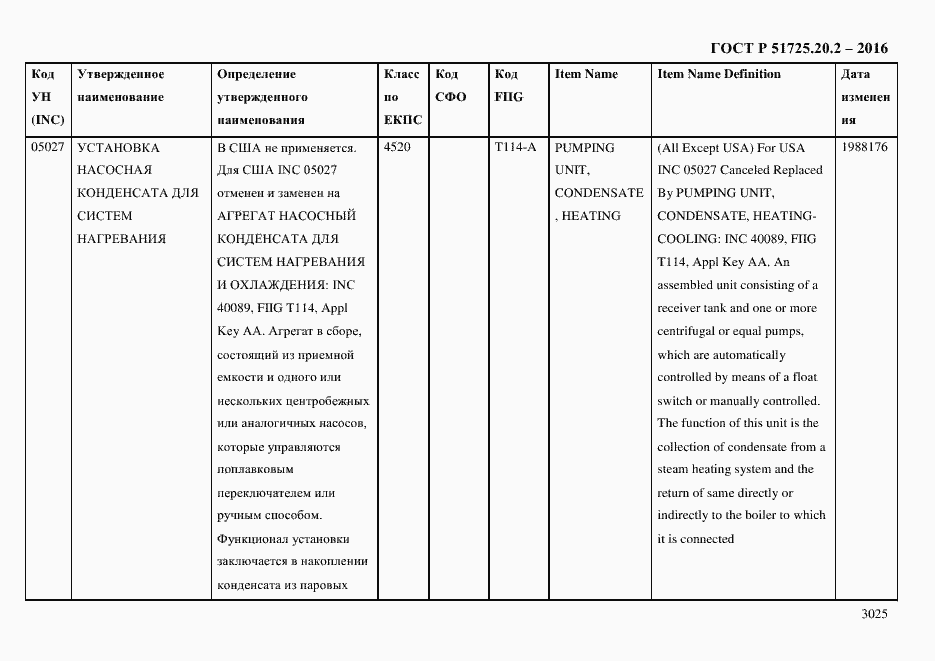 ГОСТ Р 51725.20.2 – 2016

| Код УН (INC) | Утвержденное наименование | Определение утвержденного наименования | Класс по ЕКПС | Код СФО | Код FIIG | Item Name | Item Name Definition | Дата изменения |
|---|---|---|---|---|---|---|---|---|
| 05027 | УСТАНОВКА НАСОСНАЯ КОНДЕНСАТА ДЛЯ СИСТЕМ НАГРЕВАНИЯ | В США не применяется. Для США INC 05027 отменен и заменен на АГРЕГАТ НАСОСНЫЙ КОНДЕНСАТА ДЛЯ СИСТЕМ НАГРЕВАНИЯ И ОХЛАЖДЕНИЯ: INC 40089, FIIG T114, Appl Key AA. Агрегат в сборе, состоящий из приемной емкости и одного или нескольких центробежных или аналогичных насосов, которые управляются поплавковым переключателем или ручным способом. Функционал установки заключается в накоплении конденсата из паровых | 4520 | | T114-A | PUMPING UNIT, CONDENSATE, HEATING | (All Except USA) For USA INC 05027 Canceled Replaced By PUMPING UNIT, CONDENSATE, HEATING-COOLING: INC 40089, FIIG T114, Appl Key AA. An assembled unit consisting of a receiver tank and one or more centrifugal or equal pumps, which are automatically controlled by means of a float switch or manually controlled. The function of this unit is the collection of condensate from a steam heating system and the return of same directly or indirectly to the boiler to which it is connected | 1988176 |

3025